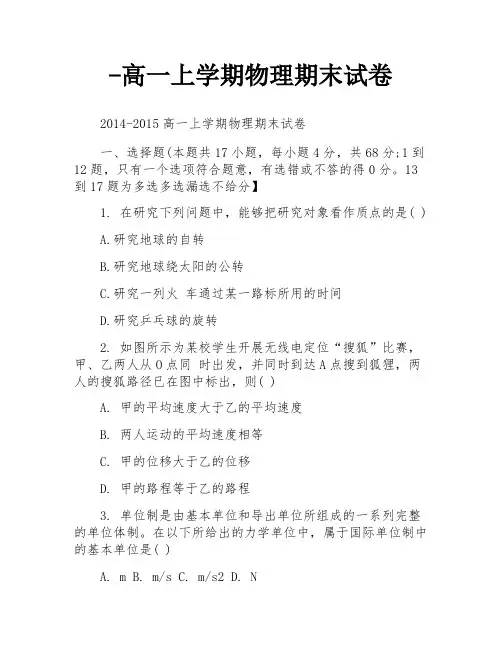 -高一上学期物理期末试卷

2014-2015 高一上学期物理期末试卷

一、选择题(本题共 17 小题，每小题 4 分，共 68 分;1 到 12 题，只有一个选项符合题意，有选错或不答的得 0 分。13 到 17 题为多选多选漏选不给分】

1. 在研究下列问题中，能够把研究对象看作质点的是( )

A.研究地球的自转

B.研究地球绕太阳的公转

C.研究一列火 车通过某一路标所用的时间

D.研究乒乓球的旋转

2. 如图所示为某校学生开展无线电定位“搜狐”比赛，甲、乙两人从 O 点同 时出发，并同时到达 A 点搜到狐狸，两人的搜狐路径已在图中标出，则( )

A. 甲的平均速度大于乙的平均速度

B. 两人运动的平均速度相等

C. 甲的位移大于乙的位移

D. 甲的路程等于乙的路程

3. 单位制是由基本单位和导出单位所组成的一系列完整的单位体制。在以下所给出的力学单位中，属于国际单位制中的基本单位是( )

A. m B. m/s C. m/s2 D. N